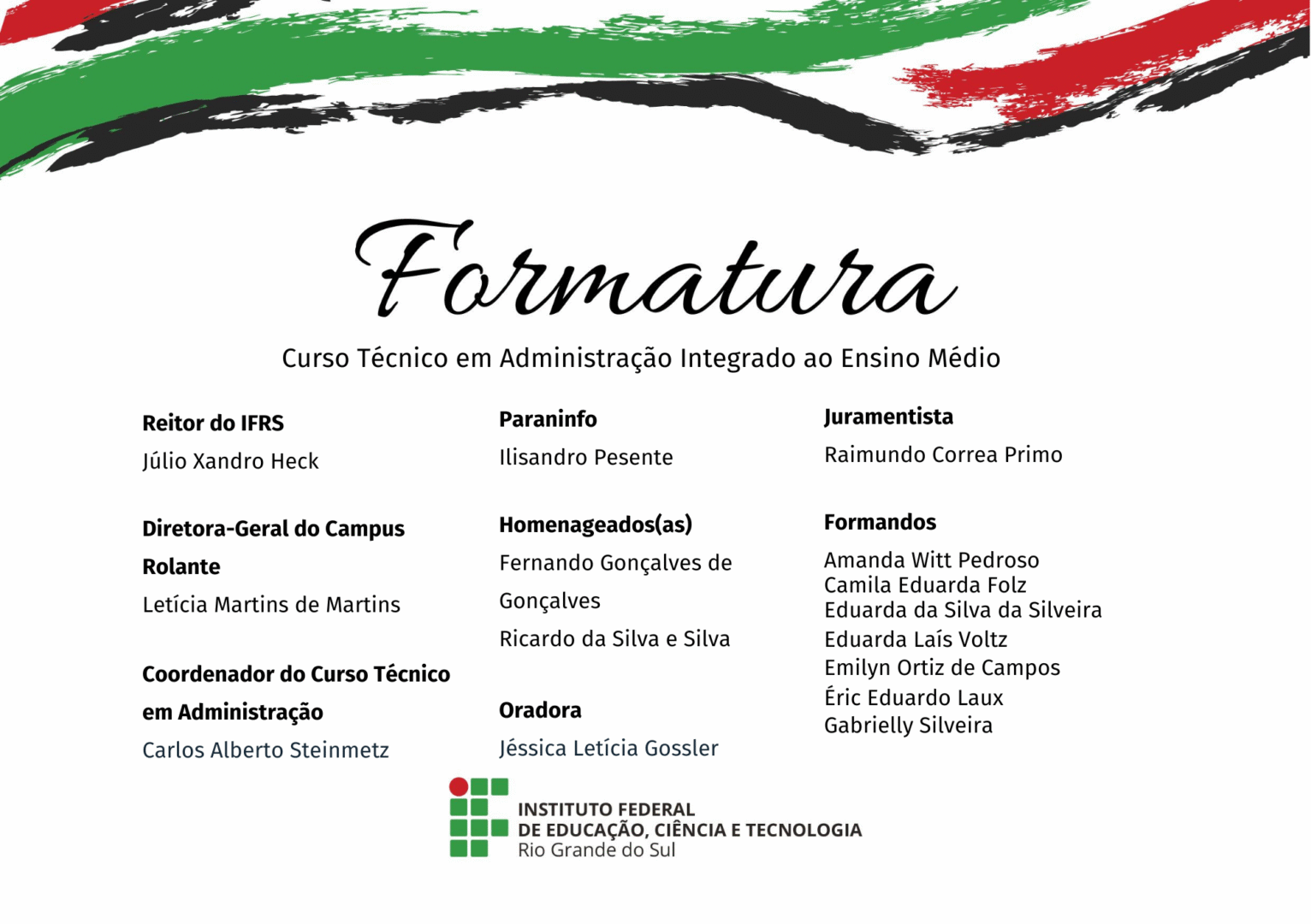 Formatura

Curso Técnico em Administração Integrado ao Ensino Médio

Reitor do IFRS

Júlio Xandro Heck

Diretora-Geral do Campus Rolante

Letícia Martins de Martins

Coordenador do Curso Técnico em Administração

Carlos Alberto Steinmetz

Paraninfo

Ilisandro Pesente

Homenageados(as)

Fernando Gonçalves de Gonçalves

Ricardo da Silva e Silva

Oradora

Jéssica Letícia Gossler

Juramentista

Raimundo Correa Primo

Formandos

Amanda Witt Pedroso
Camila Eduarda Folz
Eduarda da Silva da Silveira
Eduarda Laís Voltz
Emilyn Ortiz de Campos
Éric Eduardo Laux
Gabrielly Silveira

INSTITUTO FEDERAL
DE EDUCAÇÃO, CIÊNCIA E TECNOLOGIA
Rio Grande do Sul